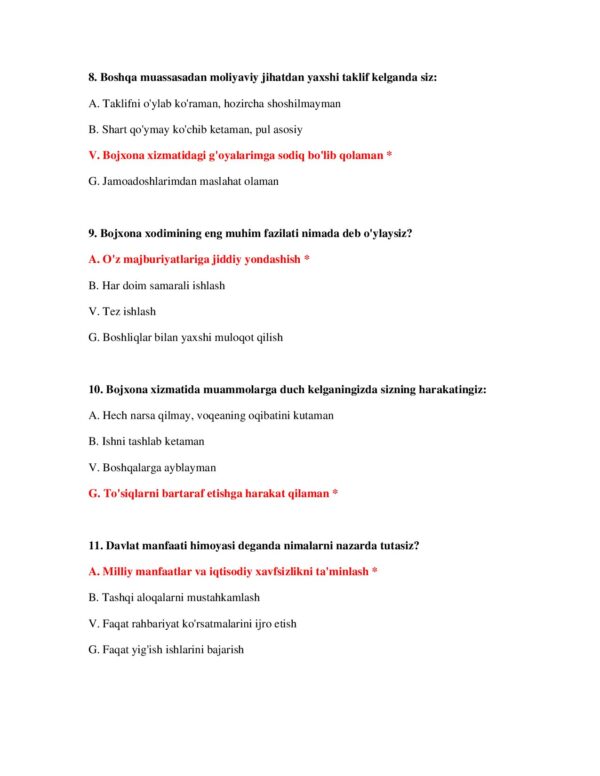 8. Boshqa muassasadan moliyaviy jihatdan yaxshi taklif kelganda siz:

A. Taklifni o'ylab ko'raman, hozircha shoshilmayman

B. Shart qo'ymay ko'chib ketaman, pul asosiy

V. Bojxona xizmatidagi g'oyalarimga sodiq bo'lib qolaman *

G. Jamoadoshlarimdan maslahat olaman

9. Bojxona xodimining eng muhim fazilati nimada deb o'ylaysiz?

A. O'z majburiyatlariga jiddiy yondashish *

B. Har doim samarali ishlash

V. Tez ishlash

G. Boshliqlar bilan yaxshi muloqot qilish

10. Bojxona xizmatida muammolarga duch kelganingizda sizning harakatingiz:

A. Hech narsa qilmay, voqeaning oqibatini kutaman

B. Ishni tashlab ketaman

V. Boshqalarga ayblayman

G. To'siqlarni bartaraf etishga harakat qilaman *

11. Davlat manfaati himoyasi deganda nimalarni nazarda tutasiz?

A. Milliy manfaatlar va iqtisodiy xavfsizlikni ta'minlash *

B. Tashqi aloqalarni mustahkamlash

V. Faqat rahbariyat ko'rsatmalarini ijro etish

G. Faqat yig'ish ishlarini bajarish